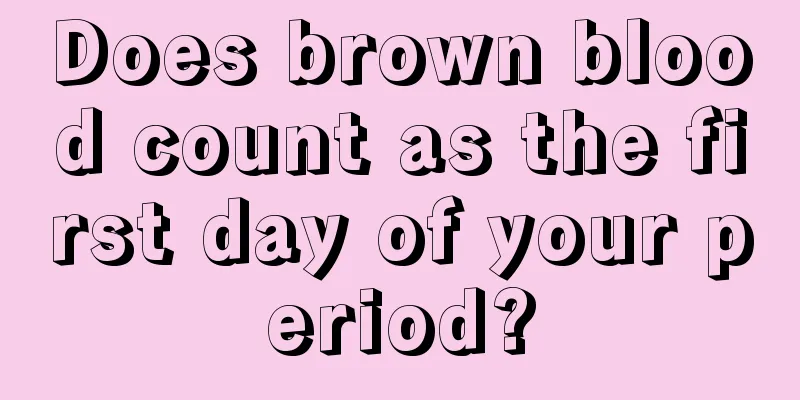 Does brown blood count as the first day of your period?